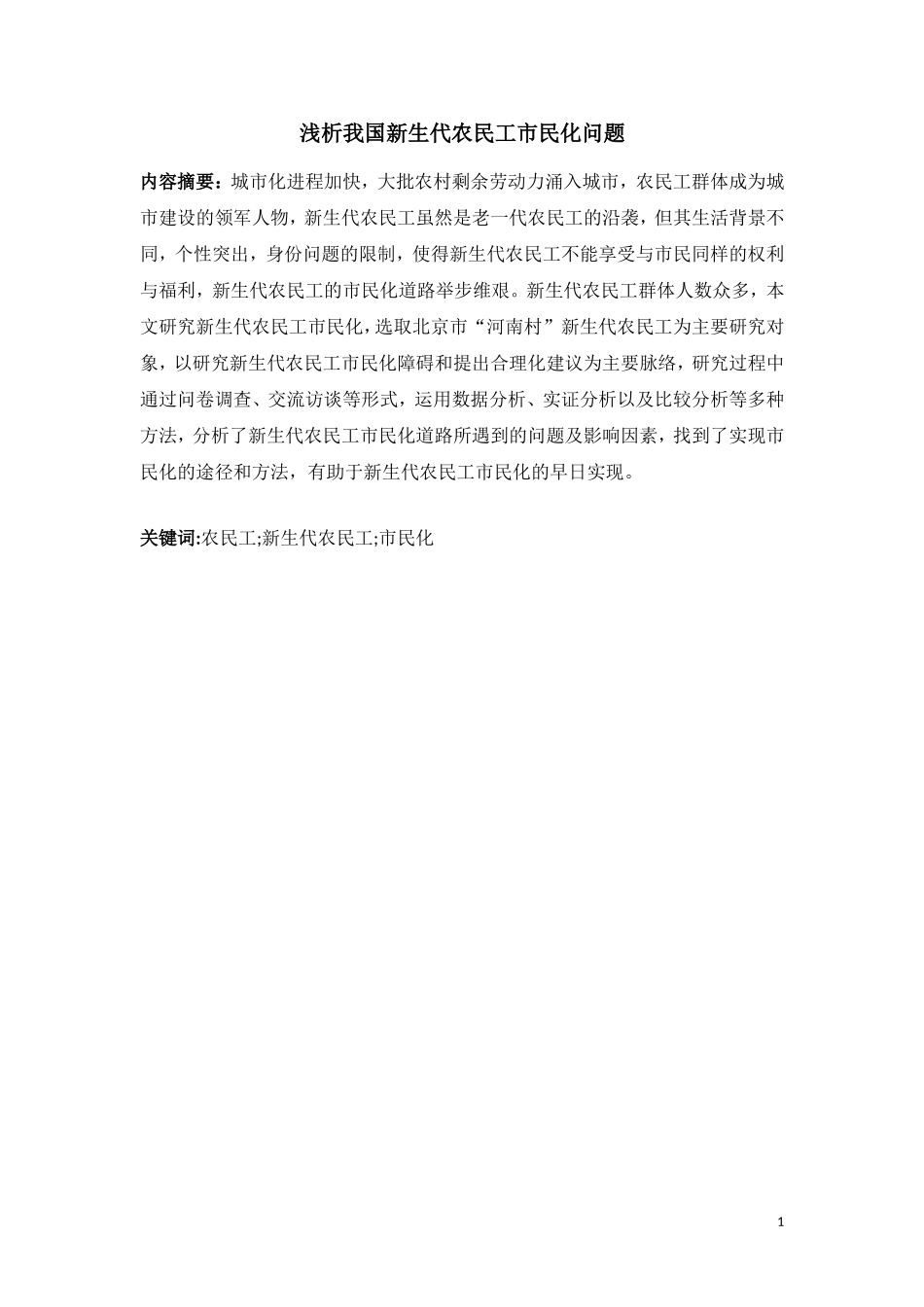 浅析我国新生代农民工市民化问题

内容摘要：城市化进程加快，大批农村剩余劳动力涌入城市，农民工群体成为城市建设的领军人物，新生代农民工虽然是老一代农民工的沿袭，但其生活背景不同，个性突出，身份问题的限制，使得新生代农民工不能享受与市民同样的权利与福利，新生代农民工的市民化道路举步维艰。新生代农民工群体人数众多，本文研究新生代农民工市民化，选取北京市“河南村”新生代农民工为主要研究对象，以研究新生代农民工市民化障碍和提出合理化建议为主要脉络，研究过程中通过问卷调查、交流访谈等形式，运用数据分析、实证分析以及比较分析等多种方法，分析了新生代农民工市民化道路所遇到的问题及影响因素，找到了实现市民化的途径和方法，有助于新生代农民工市民化的早日实现。

关键词:农民工;新生代农民工;市民化

1